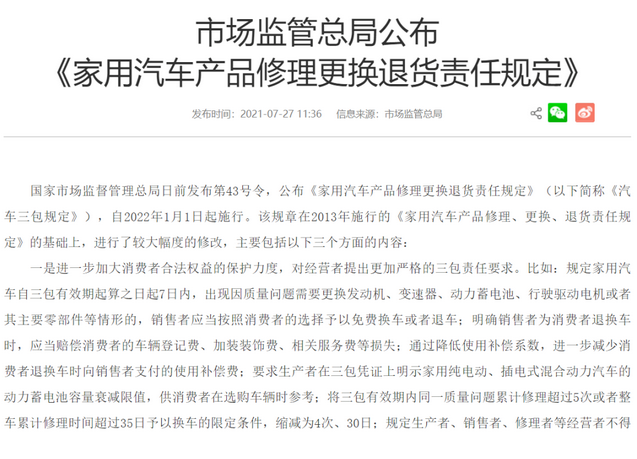 市场监管总局公布
《家用汽车产品修理更换退货责任规定》

发布时间：2021-07-27 11:36　信息来源：市场监管总局

国家市场监督管理总局日前发布第43号令，公布《家用汽车产品修理更换退货责任规定》（以下简称《汽车三包规定》），自2022年1月1日起施行。该规章在2013年施行的《家用汽车产品修理、更换、退货责任规定》的基础上，进行了较大幅度的修改，主要包括以下三个方面的内容：

一是进一步加大消费者合法权益的保护力度，对经营者提出更加严格的三包责任要求。比如：规定家用汽车自三包有效期起算之日起7日内，出现因质量问题需要更换发动机、变速器、动力蓄电池、行驶驱动电机或者其主要零部件等情形的，销售者应当按照消费者的选择予以免费换车或者退车；明确销售者为消费者退换车时，应当赔偿消费者的车辆登记费、加装装饰费、相关服务费等损失；通过降低使用补偿系数，进一步减少消费者退换车时向销售者支付的使用补偿费；要求生产者在三包凭证上明示家用纯电动、插电式混合动力汽车的动力蓄电池容量衰减限值，供消费者在选购车辆时参考；将三包有效期内同一质量问题累计修理超过5次或者整车累计修理时间超过35日予以换车的限定条件，缩减为4次、30日；规定生产者、销售者、修理者等经营者不得